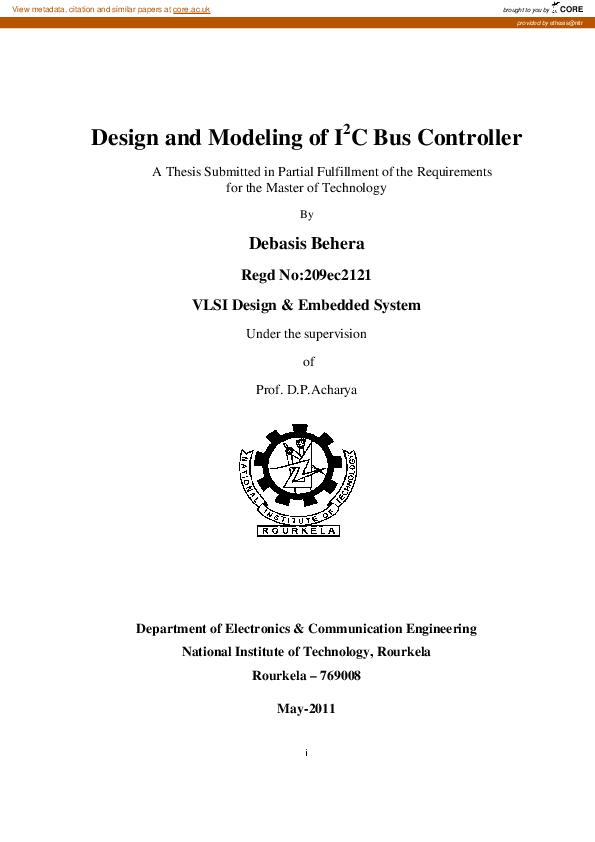 View metadata, citation and similar papers at core.ac.uk

brought to you by CORE

provided by ethesis@nitr

Design and Modeling of $I^2C$ Bus Controller

A Thesis Submitted in Partial Fulfillment of the Requirements for the Master of Technology

By

Debasis Behera

Regd No:209ec2121

VLSI Design & Embedded System

Under the supervision

of

Prof. D.P.Acharya

NATIONAL INSTITUTE OF TECHNOLOGY

ROURKELA

Department of Electronics & Communication Engineering

National Institute of Technology, Rourkela

Rourkela – 769008

May-2011

i